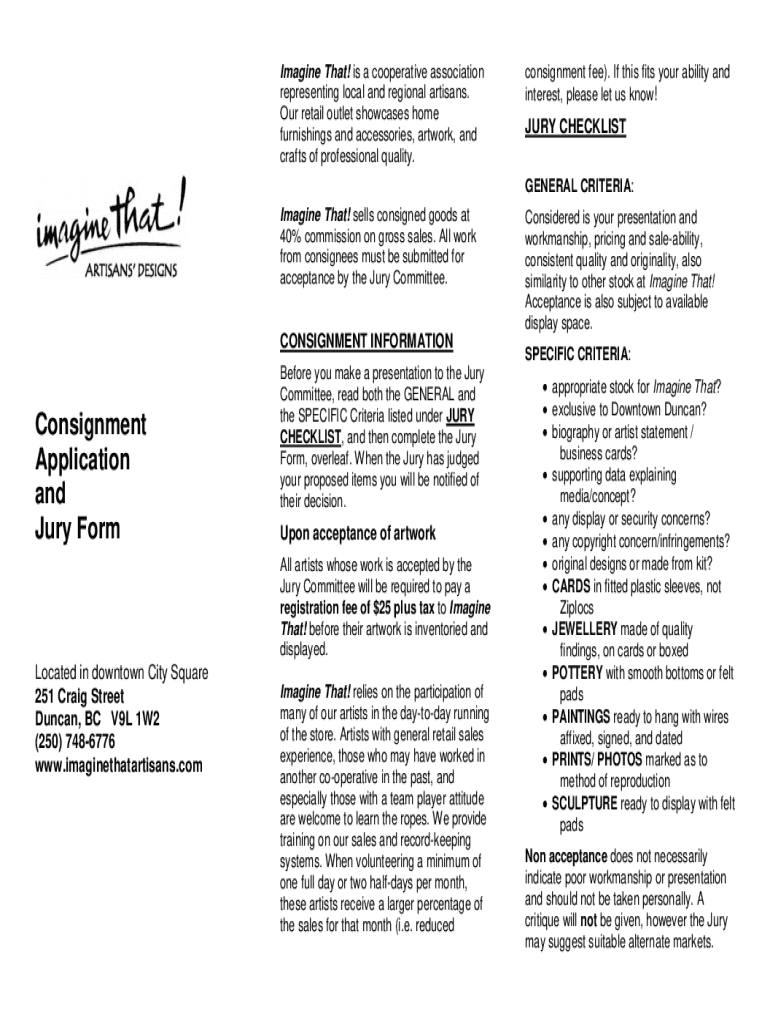 imagine that!
ARTISANS' DESIGNS

Consignment Application and Jury Form

Located in downtown City Square
251 Craig Street
Duncan, BC V9L 1W2
(250) 748-6776
www.imaginethatartisans.com

Imagine That! is a cooperative association representing local and regional artisans. Our retail outlet showcases home furnishings and accessories, artwork, and crafts of professional quality.

Imagine That! sells consigned goods at 40% commission on gross sales. All work from consignees must be submitted for acceptance by the Jury Committee.

CONSIGNMENT INFORMATION

Before you make a presentation to the Jury Committee, read both the GENERAL and the SPECIFIC Criteria listed under JURY CHECKLIST, and then complete the Jury Form, overleaf. When the Jury has judged your proposed items you will be notified of their decision.

Upon acceptance of artwork

All artists whose work is accepted by the Jury Committee will be required to pay a registration fee of $25 plus tax to Imagine That! before their artwork is inventoried and displayed.

Imagine That! relies on the participation of many of our artists in the day-to-day running of the store. Artists with general retail sales experience, those who may have worked in another co-operative in the past, and especially those with a team player attitude are welcome to learn the ropes. We provide training on our sales and record-keeping systems. When volunteering a minimum of one full day or two half-days per month, these artists receive a larger percentage of the sales for that month (i.e. reduced consignment fee). If this fits your ability and interest, please let us know!

JURY CHECKLIST

GENERAL CRITERIA:

Considered is your presentation and workmanship, pricing and sale-ability, consistent quality and originality, also similarity to other stock at Imagine That! Acceptance is also subject to available display space.

SPECIFIC CRITERIA:

• appropriate stock for Imagine That?
• exclusive to Downtown Duncan?
• biography or artist statement / business cards?
• supporting data explaining media/concept?
• any display or security concerns?
• any copyright concern/infringements?
• original designs or made from kit?
• CARDS in fitted plastic sleeves, not Ziplocs
• JEWELLERY made of quality findings, on cards or boxed
• POTTERY with smooth bottoms or felt pads
• PAINTINGS ready to hang with wires affixed, signed, and dated
• PRINTS/ PHOTOS marked as to method of reproduction
• SCULPTURE ready to display with felt pads

Non acceptance does not necessarily indicate poor workmanship or presentation and should not be taken personally. A critique will not be given, however the Jury may suggest suitable alternate markets.